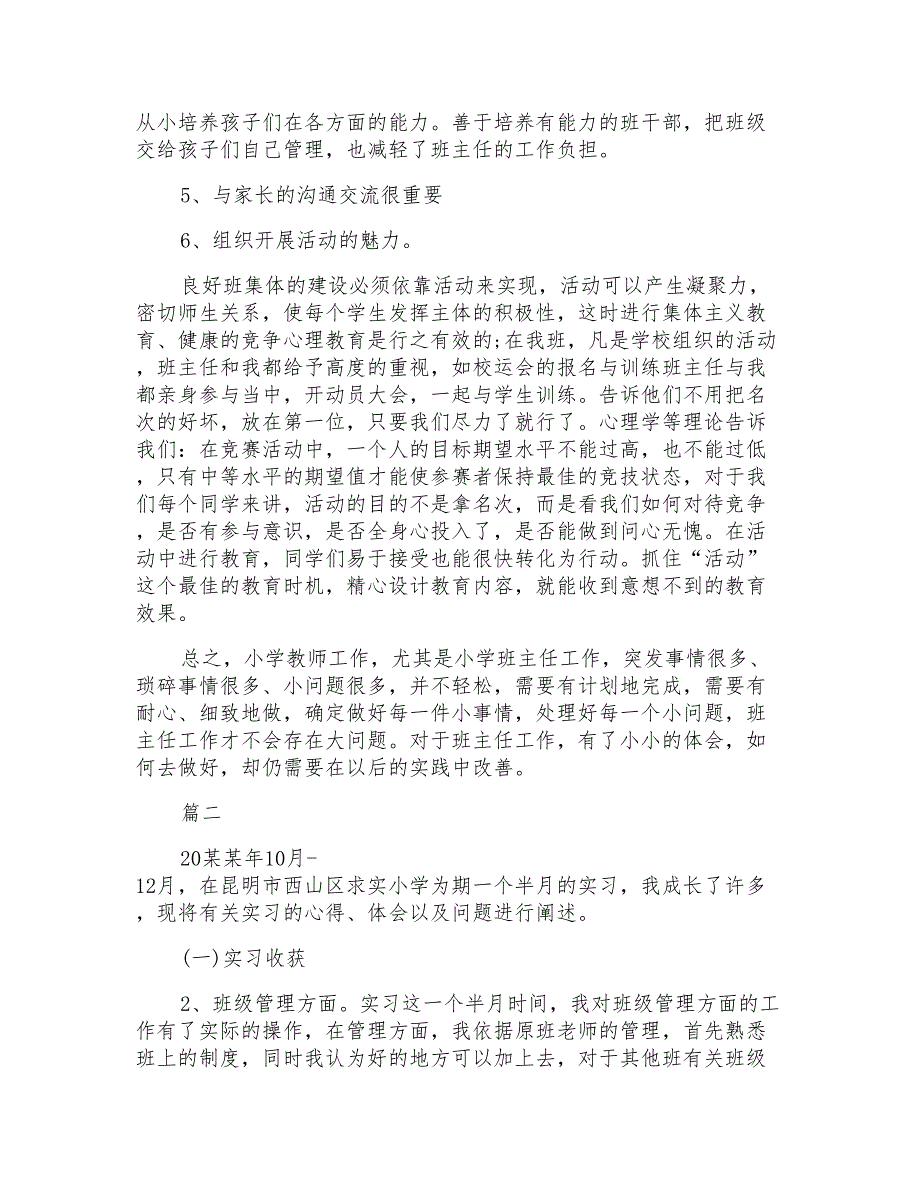 从小培养孩子们在各方面的能力。善于培养有能力的班干部，把班级交给孩子们自己管理，也减轻了班主任的工作负担。

5、与家长的沟通交流很重要

6、组织开展活动的魅力。

良好班集体的建设必须依靠活动来实现，活动可以产生凝聚力，密切师生关系，使每个学生发挥主体的积极性，这时进行集体主义教育、健康的竞争心理教育是行之有效的;在我班，凡是学校组织的活动，班主任和我都给予高度的重视，如校运会的报名与训练班主任与我都亲身参与当中，开动员大会，一起与学生训练。告诉他们不用把名次的好坏，放在第一位，只要我们尽力了就行了。心理学等理论告诉我们：在竞赛活动中，一个人的目标期望水平不能过高，也不能过低，只有中等水平的期望值才能使参赛者保持最佳的竞技状态，对于我们每个同学来讲，活动的目的不是拿名次，而是看我们如何对待竞争，是否有参与意识，是否全身心投入了，是否能做到问心无愧。在活动中进行教育，同学们易于接受也能很快转化为行动。抓住“活动”这个最佳的教育时机，精心设计教育内容，就能收到意想不到的教育效果。

总之，小学教师工作，尤其是小学班主任工作，突发事情很多、琐碎事情很多、小问题很多，并不轻松，需要有计划地完成，需要有耐心、细致地做，确定做好每一件小事情，处理好每一个小问题，班主任工作才不会存在大问题。对于班主任工作，有了小小的体会，如何去做好，却仍需要在以后的实践中改善。

篇二

20某某年10月-12月，在昆明市西山区求实小学为期一个半月的实习，我成长了许多，现将有关实习的心得、体会以及问题进行阐述。

(一)实习收获

2、班级管理方面。实习这一个半月时间，我对班级管理方面的工作有了实际的操作，在管理方面，我依据原班老师的管理，首先熟悉班上的制度，同时我认为好的地方可以加上去，对于其他班有关班级